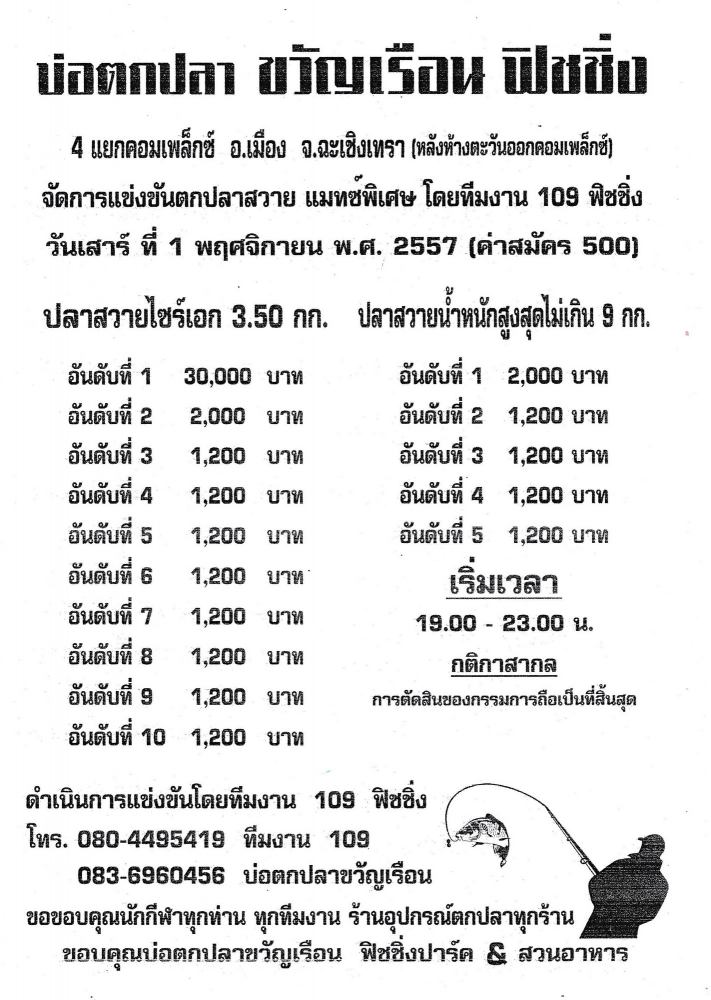 บ่อตกปลา ขวัญเรือน ฟิชชิ่ง

4 แยกคอมเพล็กซ์ อ.เมือง จ.ฉะเชิงเทรา (หลังห้างตะวันออกคอมเพล็กซ์)

จัดการแข่งขันตกปลาสวาย แมทซ์พิเศษ โดยทีมงาน 109 ฟิชชิ่ง

วันเสาร์ ที่ 1 พฤศจิกายน พ.ศ. 2557 (ค่าสมัคร 500)

ปลาสวายไซร์เอก 3.50 กก.

อันดับที่ 1 30,000 บาท
อันดับที่ 2 2,000 บาท
อันดับที่ 3 1,200 บาท
อันดับที่ 4 1,200 บาท
อันดับที่ 5 1,200 บาท
อันดับที่ 6 1,200 บาท
อันดับที่ 7 1,200 บาท
อันดับที่ 8 1,200 บาท
อันดับที่ 9 1,200 บาท
อันดับที่ 10 1,200 บาท

ปลาสวายน้ำหนักสูงสุดไม่เกิน 9 กก.

อันดับที่ 1 2,000 บาท
อันดับที่ 2 1,200 บาท
อันดับที่ 3 1,200 บาท
อันดับที่ 4 1,200 บาท
อันดับที่ 5 1,200 บาท

เริ่มเวลา
19.00 - 23.00 น.

กติกาสากล
การตัดสินของกรรมการถือเป็นที่สิ้นสุด

ดำเนินการแข่งขันโดยทีมงาน 109 ฟิชชิ่ง
โทร. 080-4495419 ทีมงาน 109
083-6960456 บ่อตกปลาขวัญเรือน

ขอขอบคุณนักกีฬาทุกท่าน ทุกทีมงาน ร้านอุปกรณ์ตกปลาทุกร้าน
ขอบคุณบ่อตกปลาขวัญเรือน ฟิชชิ่งปาร์ค & สวนอาหาร